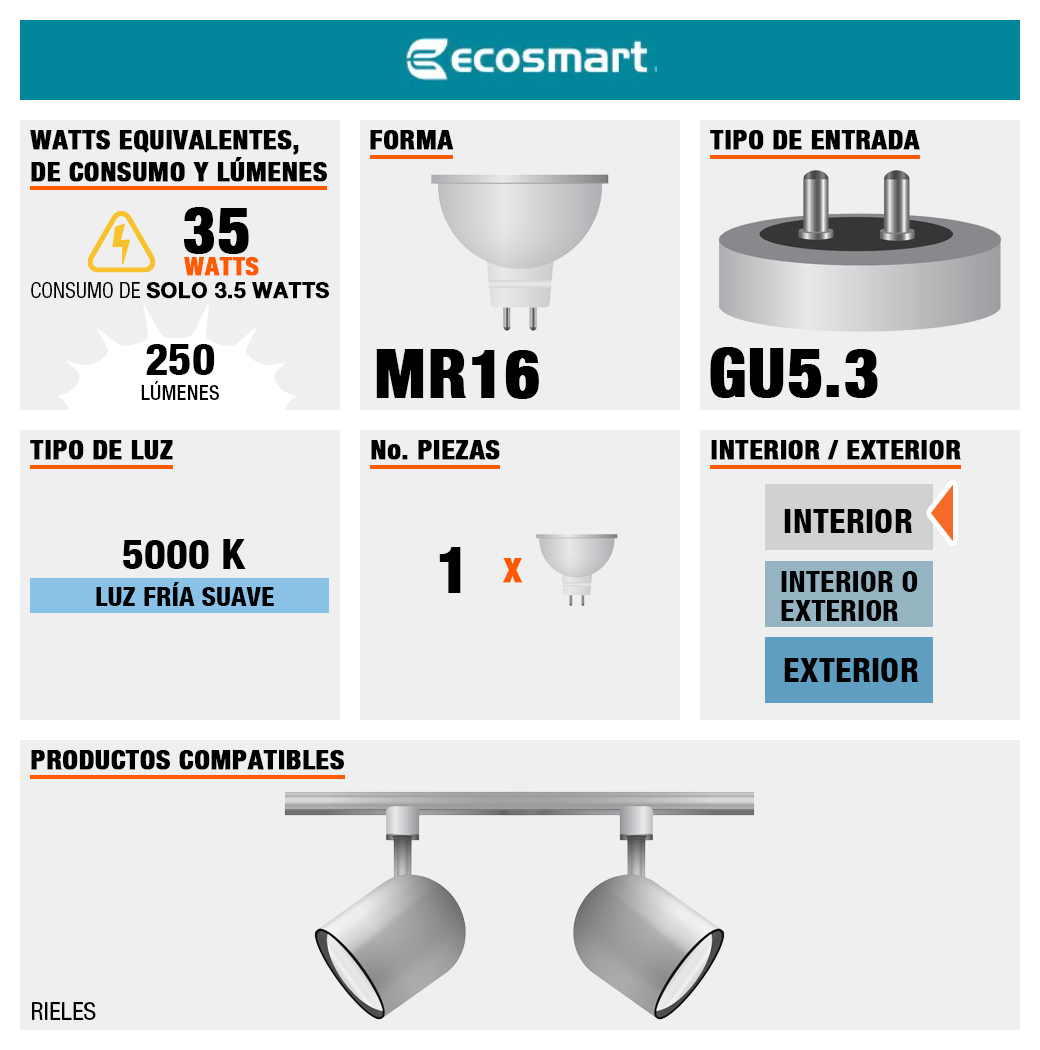 ecosmart

WATTS EQUIVALENTES, DE CONSUMO Y LÚMENES

35
WATTS
CONSUMO DE SOLO 3.5 WATTS

250
LÚMENES

FORMA

MR16

TIPO DE ENTRADA

GU5.3

TIPO DE LUZ

5000 K
LUZ FRÍA SUAVE

No. PIEZAS

1 x

INTERIOR / EXTERIOR

INTERIOR
INTERIOR O EXTERIOR
EXTERIOR

PRODUCTOS COMPATIBLES

RIELES